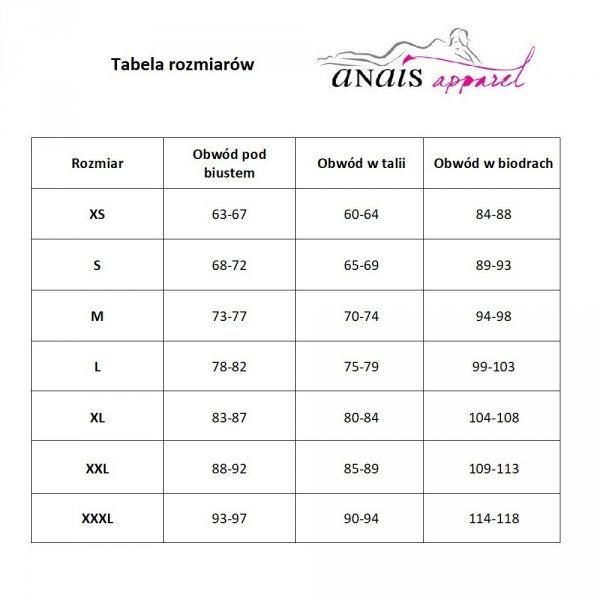 Tabela rozmiarów

anais apparel

| Rozmiar | Obwód pod biustem | Obwód w talii | Obwód w biodrach |
|---|---|---|---|
| XS | 63-67 | 60-64 | 84-88 |
| S | 68-72 | 65-69 | 89-93 |
| M | 73-77 | 70-74 | 94-98 |
| L | 78-82 | 75-79 | 99-103 |
| XL | 83-87 | 80-84 | 104-108 |
| XXL | 88-92 | 85-89 | 109-113 |
| XXXL | 93-97 | 90-94 | 114-118 |